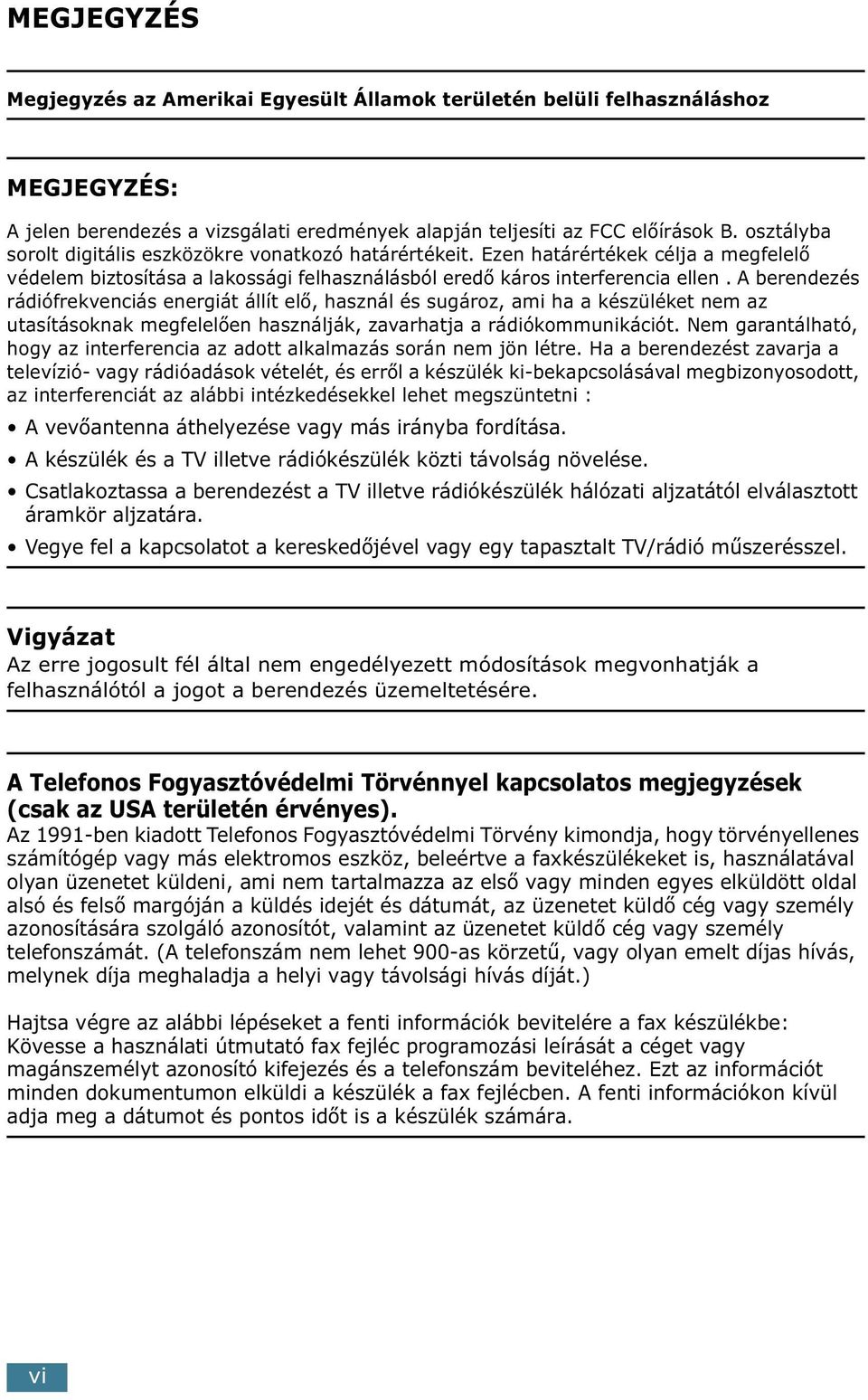 MEGJEGYZÉS

Megjegyzés az Amerikai Egyesült Államok területén belüli felhasználáshoz

MEGJEGYZÉS:

A jelen berendezés a vizsgálati eredmények alapján teljesíti az FCC előírások B. osztályba sorolt digitális eszközökre vonatkozó határértékeit. Ezen határértékek célja a megfelelő védelem biztosítása a lakossági felhasználásból eredő káros interferencia ellen . A berendezés rádiófrekvenciás energiát állít elő, használ és sugároz, ami ha a készüléket nem az utasításoknak megfelelően használják, zavarhatja a rádiókommunikációt. Nem garantálható, hogy az interferencia az adott alkalmazás során nem jön létre. Ha a berendezést zavarja a televízió- vagy rádióadások vételét, és erről a készülék ki-bekapcsolásával megbizonyosodott, az interferenciát az alábbi intézkedésekkel lehet megszüntetni :

• A vevőantenna áthelyezése vagy más irányba fordítása.
• A készülék és a TV illetve rádiókészülék közti távolság növelése.
• Csatlakoztassa a berendezést a TV illetve rádiókészülék hálózati aljzatától elválasztott áramkör aljzatára.
• Vegye fel a kapcsolatot a kereskedőjével vagy egy tapasztalt TV/rádió műszerésszel.

Vigyázat
Az erre jogosult fél által nem engedélyezett módosítások megvonhatják a felhasználótól a jogot a berendezés üzemeltetésére.

A Telefonos Fogyasztóvédelmi Törvénnyel kapcsolatos megjegyzések (csak az USA területén érvényes).
Az 1991-ben kiadott Telefonos Fogyasztóvédelmi Törvény kimondja, hogy törvényellenes számítógép vagy más elektromos eszköz, beleértve a faxkészülékeket is, használatával olyan üzenetet küldeni, ami nem tartalmazza az első vagy minden egyes elküldött oldal alsó és felső margóján a küldés idejét és dátumát, az üzenetet küldő cég vagy személy azonosítására szolgáló azonosítót, valamint az üzenetet küldő cég vagy személy telefonszámát. (A telefonszám nem lehet 900-as körzetű, vagy olyan emelt díjas hívás, melynek díja meghaladja a helyi vagy távolsági hívás díját.)

Hajtsa végre az alábbi lépéseket a fenti információk bevitelére a fax készülékbe:
Kövesse a használati útmutató fax fejléc programozási leírását a céget vagy magánszemélyt azonosító kifejezés és a telefonszám beviteléhez. Ezt az információt minden dokumentumon elküldi a készülék a fax fejlécben. A fenti információkon kívül adja meg a dátumot és pontos időt is a készülék számára.

vi